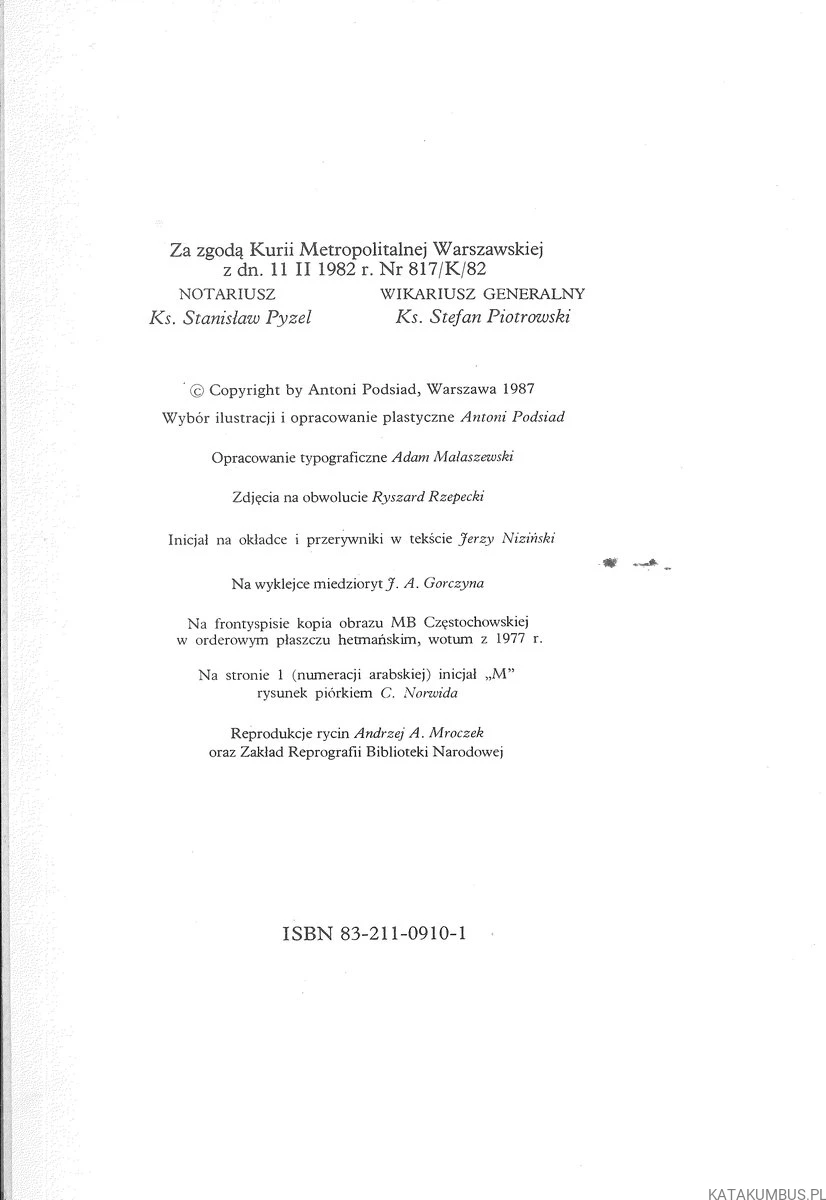 Za zgodą Kurii Metropolitalnej Warszawskiej
z dn. 11 II 1982 r. Nr 817/K/82

NOTARIUSZ
Ks. Stanisław Pyzel

WIKARIUSZ GENERALNY
Ks. Stefan Piotrowski

© Copyright by Antoni Podsiad, Warszawa 1987

Wybór ilustracji i opracowanie plastyczne Antoni Podsiad

Opracowanie typograficzne Adam Małaszewski

Zdjęcia na obwolucie Ryszard Rzepecki

Inicjał na okładce i przerywniki w tekście Jerzy Niziński

Na wyklejce miedzioryt J. A. Gorczyna

Na frontyspisie kopia obrazu MB Częstochowskiej w orderowym płaszczu hetmańskim, wotum z 1977 r.

Na stronie 1 (numeracji arabskiej) inicjał „M" rysunek piórkiem C. Norwida

Reprodukcje rycin Andrzej A. Mroczek oraz Zakład Reprografii Biblioteki Narodowej

ISBN 83-211-0910-1

KATAKUMBUS.PL